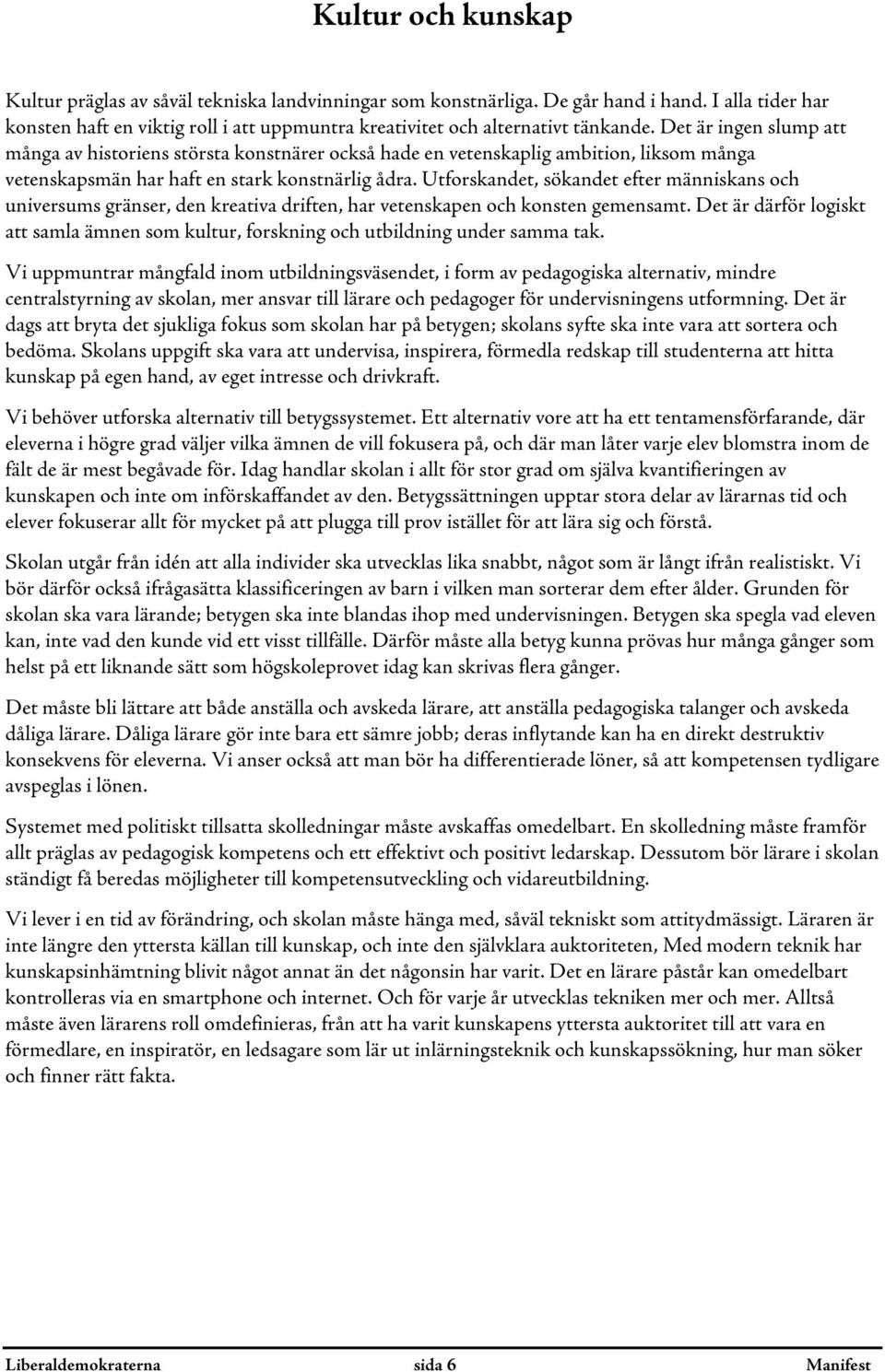 Kultur och kunskap

Kultur präglas av såväl tekniska landvinningar som konstnärliga. De går hand i hand. I alla tider har konsten haft en viktig roll i att uppmuntra kreativitet och alternativt tänkande. Det är ingen slump att många av historiens största konstnärer också hade en vetenskaplig ambition, liksom många vetenskapsmän har haft en stark konstnärlig ådra. Utforskandet, sökandet efter människans och universums gränser, den kreativa driften, har vetenskapen och konsten gemensamt. Det är därför logiskt att samla ämnen som kultur, forskning och utbildning under samma tak.

Vi uppmuntrar mångfald inom utbildningsväsendet, i form av pedagogiska alternativ, mindre centralstyrning av skolan, mer ansvar till lärare och pedagoger för undervisningens utformning. Det är dags att bryta det sjukliga fokus som skolan har på betygen; skolans syfte ska inte vara att sortera och bedöma. Skolans uppgift ska vara att undervisa, inspirera, förmedla redskap till studenterna att hitta kunskap på egen hand, av eget intresse och drivkraft.

Vi behöver utforska alternativ till betygssystemet. Ett alternativ vore att ha ett tentamensförfarande, där eleverna i högre grad väljer vilka ämnen de vill fokusera på, och där man låter varje elev blomstra inom de fält de är mest begåvade för. Idag handlar skolan i allt för stor grad om själva kvantifieringen av kunskapen och inte om införskaffandet av den. Betygssättningen upptar stora delar av lärarnas tid och elever fokuserar allt för mycket på att plugga till prov istället för att lära sig och förstå.

Skolan utgår från idén att alla individer ska utvecklas lika snabbt, något som är långt ifrån realistiskt. Vi bör därför också ifrågasätta klassificeringen av barn i vilken man sorterar dem efter ålder. Grunden för skolan ska vara lärande; betygen ska inte blandas ihop med undervisningen. Betygen ska spegla vad eleven kan, inte vad den kunde vid ett visst tillfälle. Därför måste alla betyg kunna prövas hur många gånger som helst på ett liknande sätt som högskoleprovet idag kan skrivas flera gånger.

Det måste bli lättare att både anställa och avskeda lärare, att anställa pedagogiska talanger och avskeda dåliga lärare. Dåliga lärare gör inte bara ett sämre jobb; deras inflytande kan ha en direkt destruktiv konsekvens för eleverna. Vi anser också att man bör ha differentierade löner, så att kompetensen tydligare avspeglas i lönen.

Systemet med politiskt tillsatta skolledningar måste avskaffas omedelbart. En skolledning måste framför allt präglas av pedagogisk kompetens och ett effektivt och positivt ledarskap. Dessutom bör lärare i skolan ständigt få beredas möjligheter till kompetensutveckling och vidareutbildning.

Vi lever i en tid av förändring, och skolan måste hänga med, såväl tekniskt som attitydmässigt. Läraren är inte längre den yttersta källan till kunskap, och inte den självklara auktoriteten, Med modern teknik har kunskapsinhämtning blivit något annat än det någonsin har varit. Det en lärare påstår kan omedelbart kontrolleras via en smartphone och internet. Och för varje år utvecklas tekniken mer och mer. Alltså måste även lärarens roll omdefinieras, från att ha varit kunskapens yttersta auktoritet till att vara en förmedlare, en inspiratör, en ledsagare som lär ut inlärningsteknik och kunskapssökning, hur man söker och finner rätt fakta.

Liberaldemokraterna sida 6 Manifest